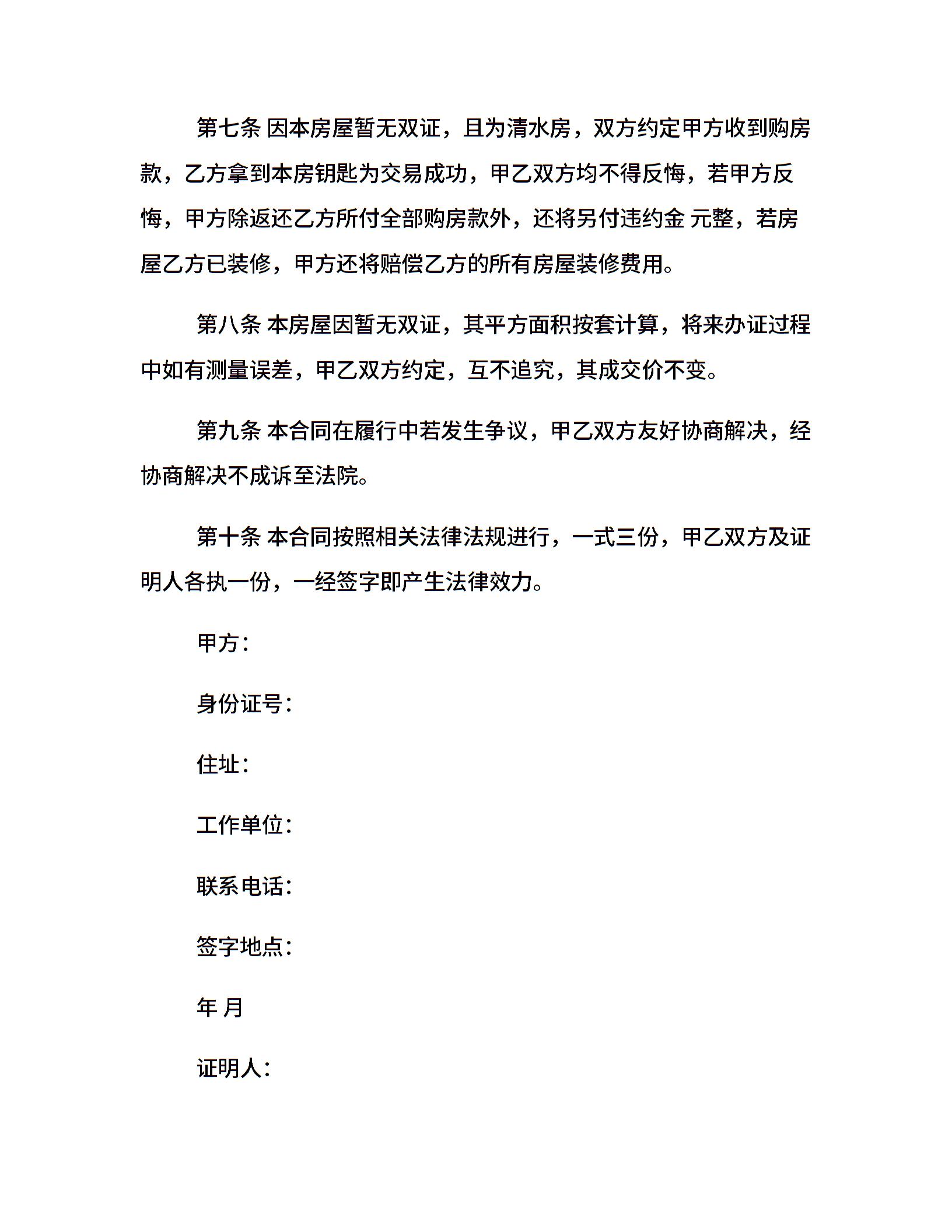 第七条 因本房屋暂无双证，且为清水房，双方约定甲方收到购房款，乙方拿到本房钥匙为交易成功，甲乙双方均不得反悔，若甲方反悔，甲方除返还乙方所付全部购房款外，还将另付违约金 元整，若房屋乙方已装修，甲方还将赔偿乙方的所有房屋装修费用。

第八条 本房屋因暂无双证，其平方面积按套计算，将来办证过程中如有测量误差，甲乙双方约定，互不追究，其成交价不变。

第九条 本合同在履行中若发生争议，甲乙双方友好协商解决，经协商解决不成诉至法院。

第十条 本合同按照相关法律法规进行，一式三份，甲乙双方及证明人各执一份，一经签字即产生法律效力。

甲方：

身份证号：

住址：

工作单位：

联系电话：

签字地点：

年 月

证明人：